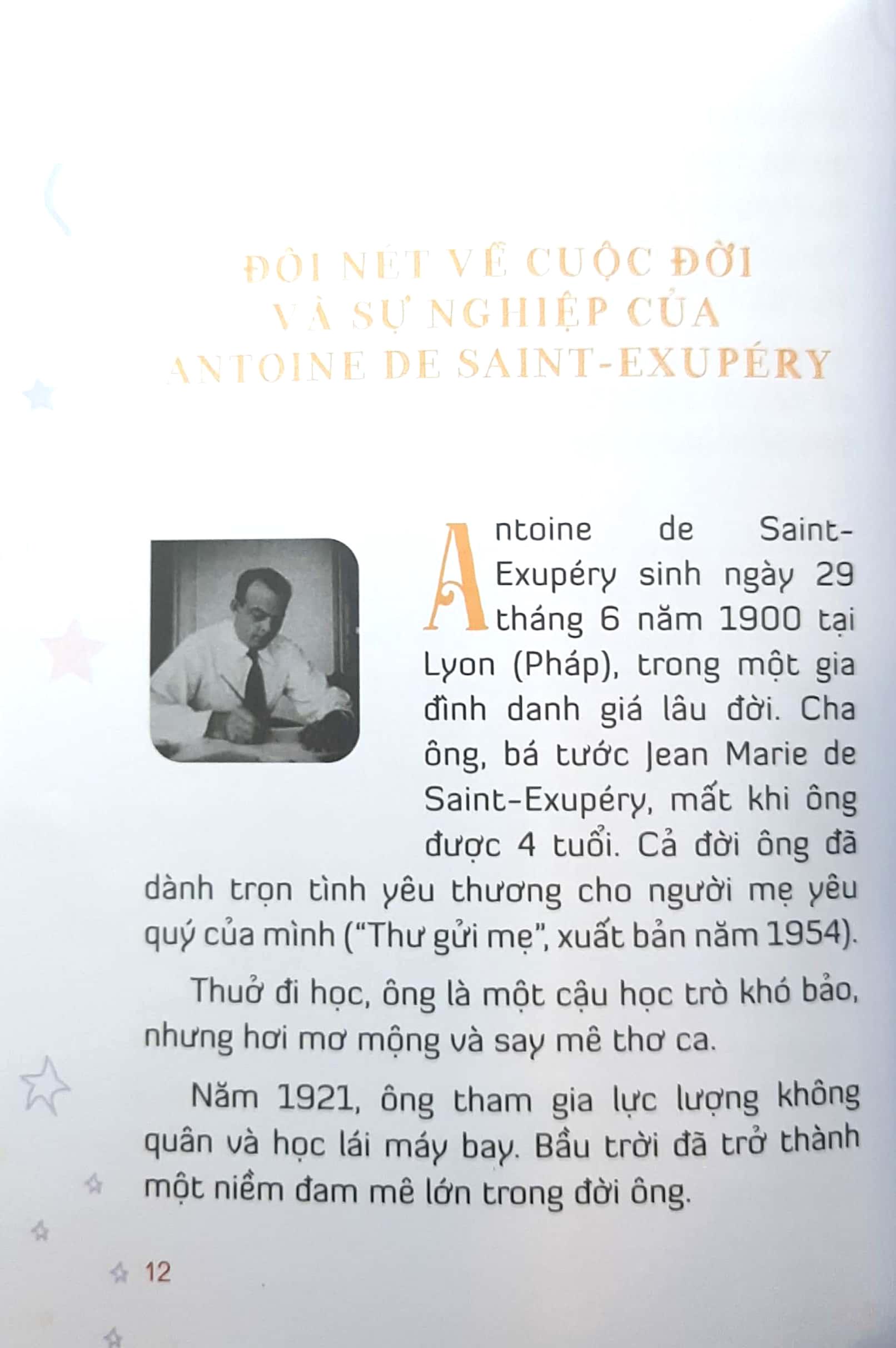 ĐÔI NÉT VỀ CUỘC ĐỜI VÀ SỰ NGHIỆP CỦA ANTOINE DE SAINT-EXUPÉRY

Antoine de Saint-Exupéry sinh ngày 29 tháng 6 năm 1900 tại Lyon (Pháp), trong một gia đình danh giá lâu đời. Cha ông, bá tước Jean Marie de Saint-Exupéry, mất khi ông được 4 tuổi. Cả đời ông đã dành trọn tình yêu thương cho người mẹ yêu quý của mình ("Thư gửi mẹ", xuất bản năm 1954).

Thuở đi học, ông là một cậu học trò khó bảo, nhưng hơi mơ mộng và say mê thơ ca.

Năm 1921, ông tham gia lực lượng không quân và học lái máy bay. Bầu trời đã trở thành một niềm đam mê lớn trong đời ông.

12